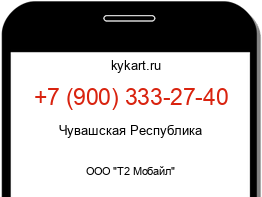 kykart.ru

+7 (900) 333-27-40

Чувашская Республика

ООО "Т2 Мобайл"